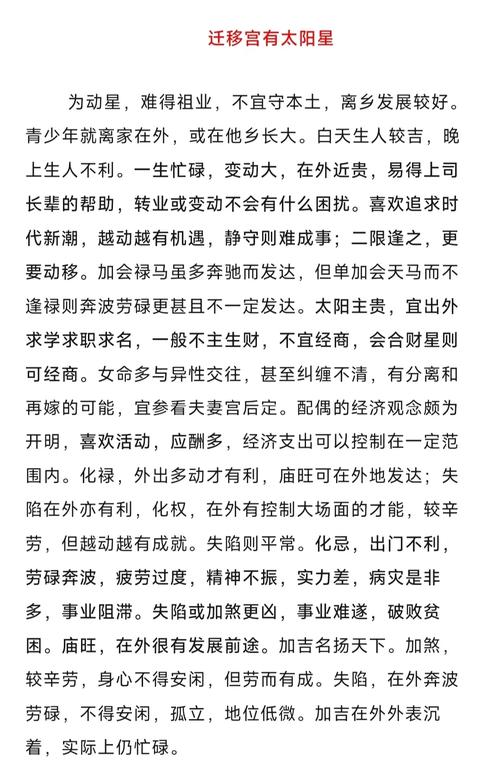 迁移宫有太阳星

为动星，难得祖业，不宜守本土，离乡发展较好。青少年就离家在外，或在他乡长大。白天生人较吉，晚上生人不利。一生忙碌，变动大，在外近贵，易得上司长辈的帮助，转业或变动不会有什么困扰。喜欢追求时代新潮，越动越有机遇，静守则难成事；二限逢之，更要动移。加会禄马虽多奔驰而发达，但单加会天马而不逢禄则奔波劳碌更甚且不一定发达。太阳主贵，宜出外求学求职求名，一般不主生财，不宜经商，会合财星则可经商。女命多与异性交往，甚至纠缠不清，有分离和再嫁的可能，宜参看夫妻宫后定。配偶的经济观念颇为开明，喜欢活动，应酬多，经济支出可以控制在一定范围内。化禄，外出多动才有利，庙旺可在外地发达；失陷在外亦有利，化权，在外有控制大场面的才能，较辛劳，但越动越有成就。失陷则平常。化忌，出门不利，劳碌奔波，疲劳过度，精神不振，实力差，病灾是非多，事业阻滞。失陷或加煞更凶，事业难遂，破败贫困。庙旺，在外很有发展前途。加吉名扬天下。加煞，较辛劳，身心不得安闲，但劳而有成。失陷，在外奔波劳碌，不得安闲，孤立，地位低微。加吉在外外表沉着，实际上仍忙碌。